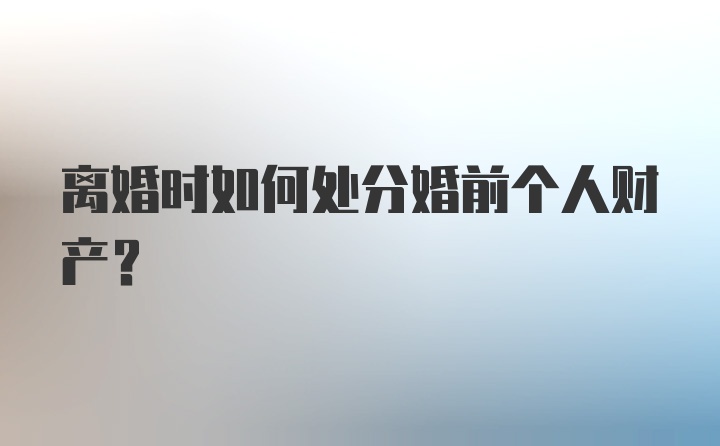 离婚时如何处分婚前个人财产？